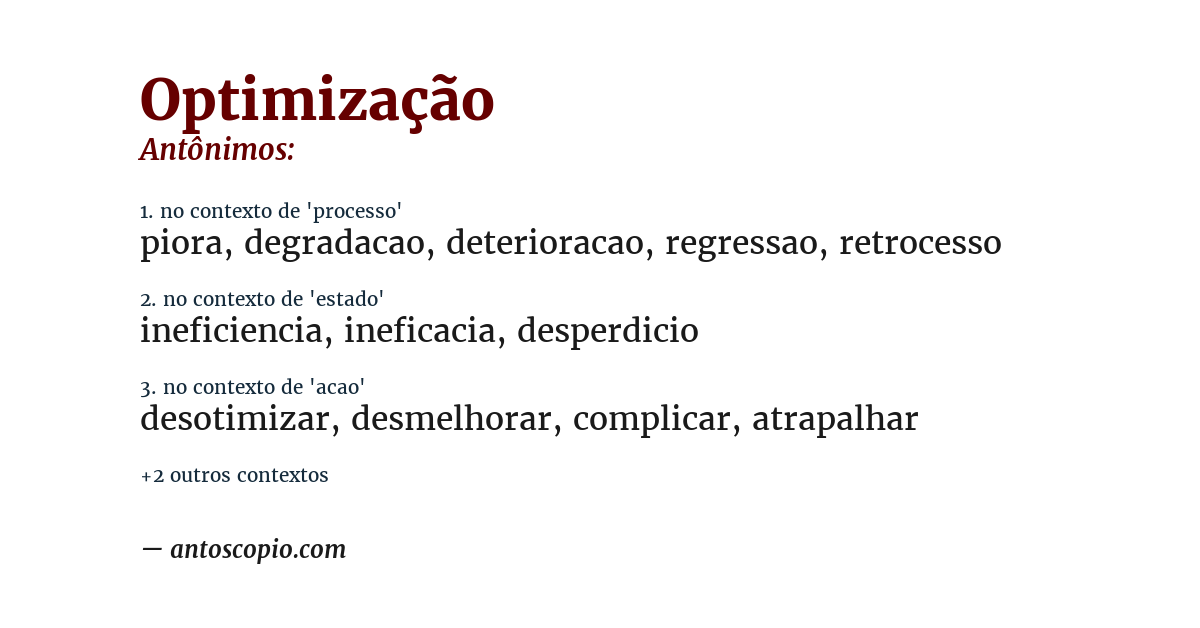 Optimização
Antônimos:

1. no contexto de 'processo'
piora, degradacao, deterioracao, regressao, retrocesso

2. no contexto de 'estado'
ineficiencia, ineficacia, desperdicio

3. no contexto de 'acao'
desotimizar, desmelhorar, complicar, atrapalhar

+2 outros contextos

— antoscopio.com